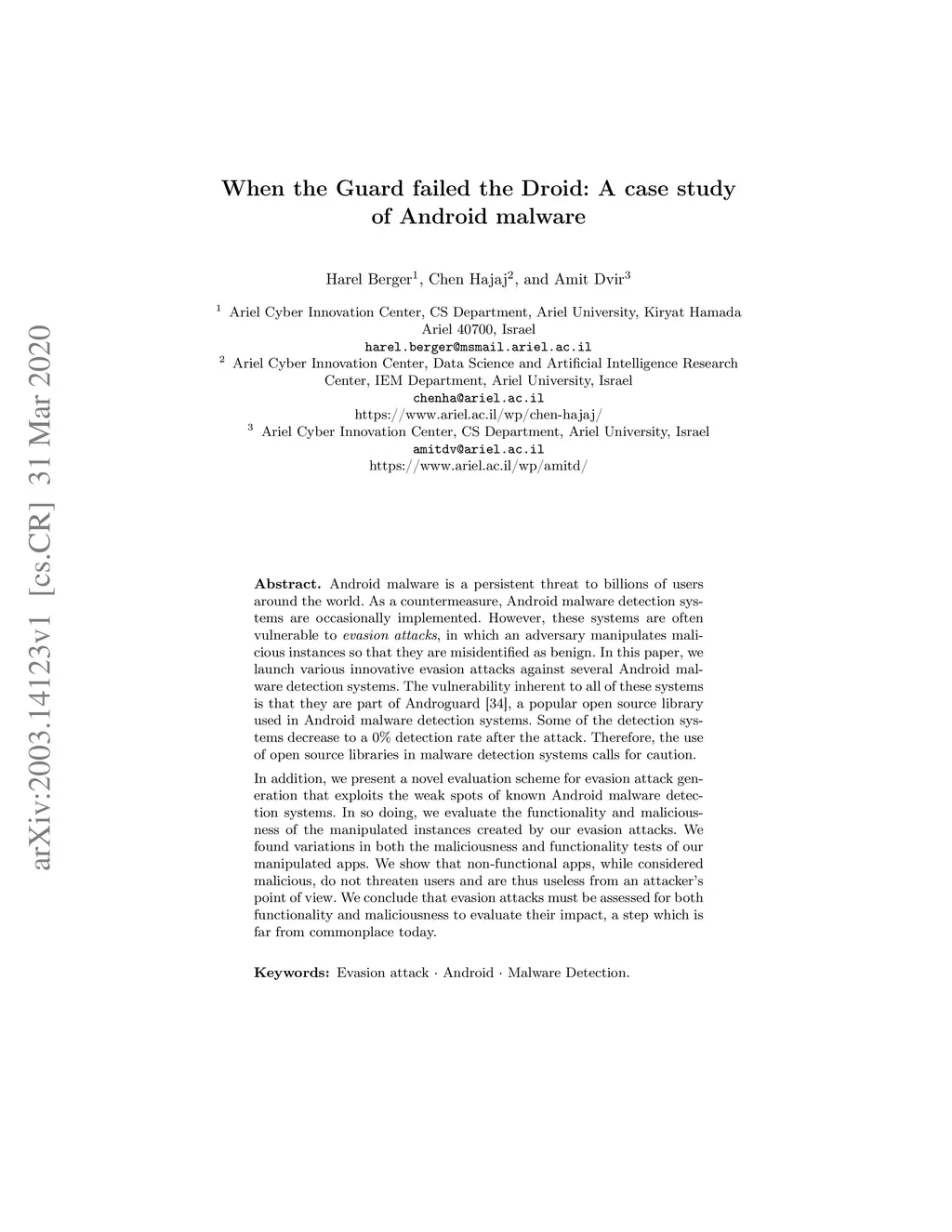 arXiv:2003.14123v1 [cs.CR] 31 Mar 2020

When the Guard failed the Droid: A case study of Android malware

Harel Berger$^1$, Chen Hajaj$^2$, and Amit Dvir$^3$

$^1$ Ariel Cyber Innovation Center, CS Department, Ariel University, Kiryat Hamada Ariel 40700, Israel
harel.berger@msmail.ariel.ac.il
$^2$ Ariel Cyber Innovation Center, Data Science and Artificial Intelligence Research Center, IEM Department, Ariel University, Israel
chenha@ariel.ac.il
https://www.ariel.ac.il/wp/chen-hajaj/
$^3$ Ariel Cyber Innovation Center, CS Department, Ariel University, Israel
amitdv@ariel.ac.il
https://www.ariel.ac.il/wp/amitd/

Abstract. Android malware is a persistent threat to billions of users around the world. As a countermeasure, Android malware detection systems are occasionally implemented. However, these systems are often vulnerable to evasion attacks, in which an adversary manipulates malicious instances so that they are misidentified as benign. In this paper, we launch various innovative evasion attacks against several Android malware detection systems. The vulnerability inherent to all of these systems is that they are part of Androguard [34], a popular open source library used in Android malware detection systems. Some of the detection systems decrease to a 0% detection rate after the attack. Therefore, the use of open source libraries in malware detection systems calls for caution.

In addition, we present a novel evaluation scheme for evasion attack generation that exploits the weak spots of known Android malware detection systems. In so doing, we evaluate the functionality and maliciousness of the manipulated instances created by our evasion attacks. We found variations in both the maliciousness and functionality tests of our manipulated apps. We show that non-functional apps, while considered malicious, do not threaten users and are thus useless from an attacker's point of view. We conclude that evasion attacks must be assessed for both functionality and maliciousness to evaluate their impact, a step which is far from commonplace today.

Keywords: Evasion attack · Android · Malware Detection.